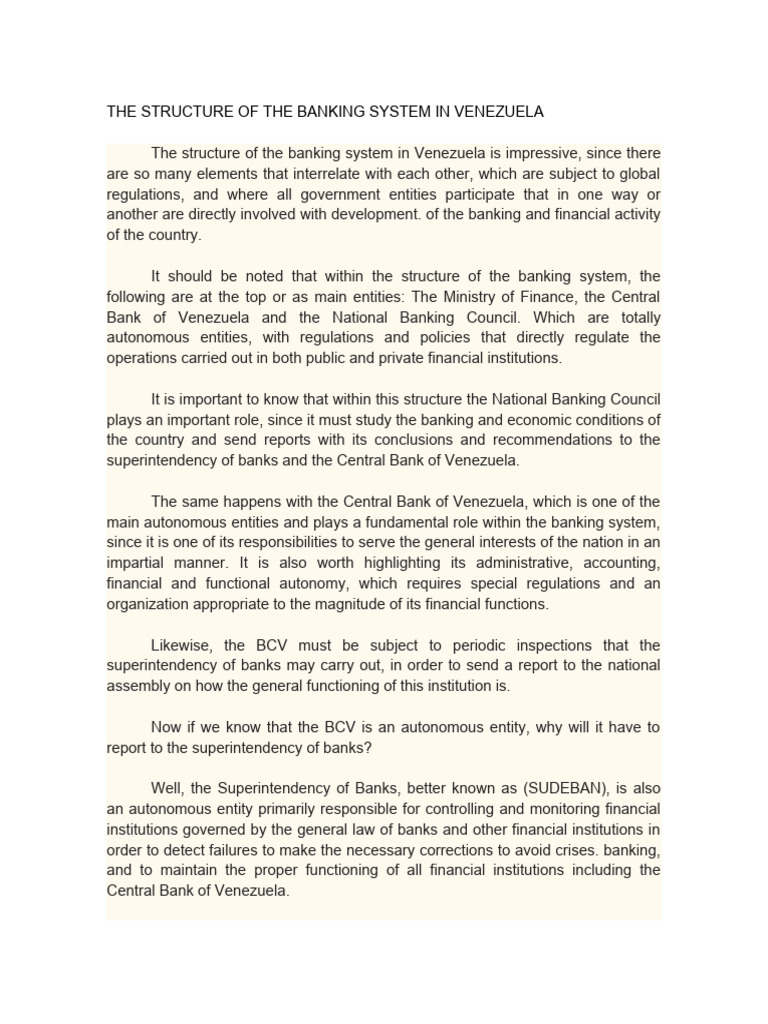 THE STRUCTURE OF THE BANKING SYSTEM IN VENEZUELA

The structure of the banking system in Venezuela is impressive, since there are so many elements that interrelate with each other, which are subject to global regulations, and where all government entities participate that in one way or another are directly involved with development. of the banking and financial activity of the country.

It should be noted that within the structure of the banking system, the following are at the top or as main entities: The Ministry of Finance, the Central Bank of Venezuela and the National Banking Council. Which are totally autonomous entities, with regulations and policies that directly regulate the operations carried out in both public and private financial institutions.

It is important to know that within this structure the National Banking Council plays an important role, since it must study the banking and economic conditions of the country and send reports with its conclusions and recommendations to the superintendency of banks and the Central Bank of Venezuela.

The same happens with the Central Bank of Venezuela, which is one of the main autonomous entities and plays a fundamental role within the banking system, since it is one of its responsibilities to serve the general interests of the nation in an impartial manner. It is also worth highlighting its administrative, accounting, financial and functional autonomy, which requires special regulations and an organization appropriate to the magnitude of its financial functions.

Likewise, the BCV must be subject to periodic inspections that the superintendency of banks may carry out, in order to send a report to the national assembly on how the general functioning of this institution is.

Now if we know that the BCV is an autonomous entity, why will it have to report to the superintendency of banks?

Well, the Superintendency of Banks, better known as (SUDEBAN), is also an autonomous entity primarily responsible for controlling and monitoring financial institutions governed by the general law of banks and other financial institutions in order to detect failures to make the necessary corrections to avoid crises. banking, and to maintain the proper functioning of all financial institutions including the Central Bank of Venezuela.